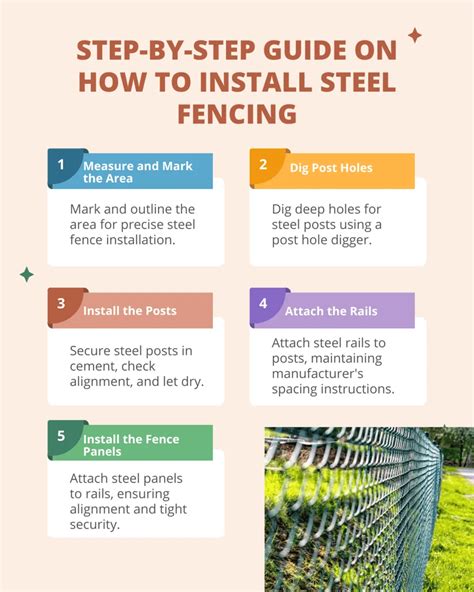 STEP-BY-STEP GUIDE ON HOW TO INSTALL STEEL FENCING

1 Measure and Mark the Area

Mark and outline the area for precise steel fence installation.

2 Dig Post Holes

Dig deep holes for steel posts using a post hole digger.

3 Install the Posts

Secure steel posts in cement, check alignment, and let dry.

4 Attach the Rails

Attach steel rails to posts, maintaining manufacturer's spacing instructions.

5 Install the Fence Panels

Attach steel panels to rails, ensuring alignment and tight security.